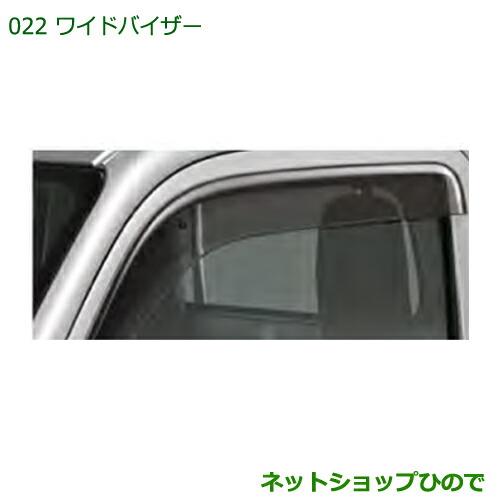 022 ワイドバイザー

ネットショップひので